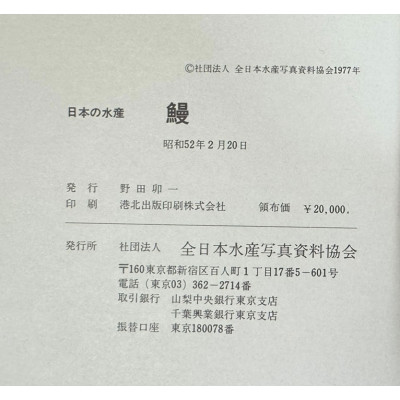 ©社団法人 全日本水産写真資料協会1977年

日本の水産 鰻

昭和52年2月20日

発行 野田卯一
印刷 港北出版印刷株式会社 領布価 ¥20,000.

発行所 社団法人 全日本水産写真資料協会
〒160東京都新宿区百人町1丁目17番5-601号
電話(東京03)362-2714番
取引銀行 山梨中央銀行東京支店
千葉興業銀行東京支店
振替口座 東京180078番